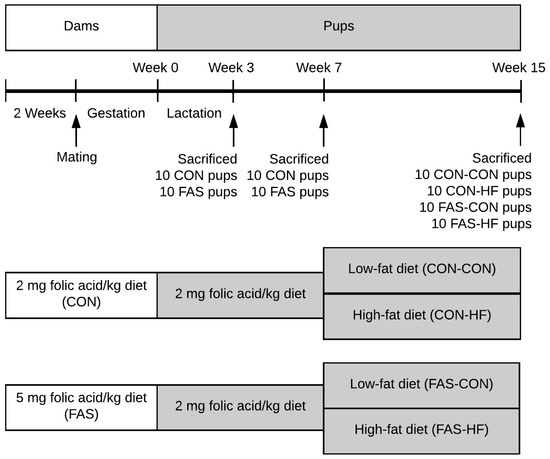 Dams

Pups

Week 0 Week 3 Week 7 Week 15

2 Weeks Gestation Lactation

Mating

Sacrificed
10 CON pups
10 FAS pups

Sacrificed
10 CON pups
10 FAS pups

Sacrificed
10 CON-CON pups
10 CON-HF pups
10 FAS-CON pups
10 FAS-HF pups

2 mg folic acid/kg diet (CON)

2 mg folic acid/kg diet

Low-fat diet (CON-CON)

High-fat diet (CON-HF)

5 mg folic acid/kg diet (FAS)

2 mg folic acid/kg diet

Low-fat diet (FAS-CON)

High-fat diet (FAS-HF)